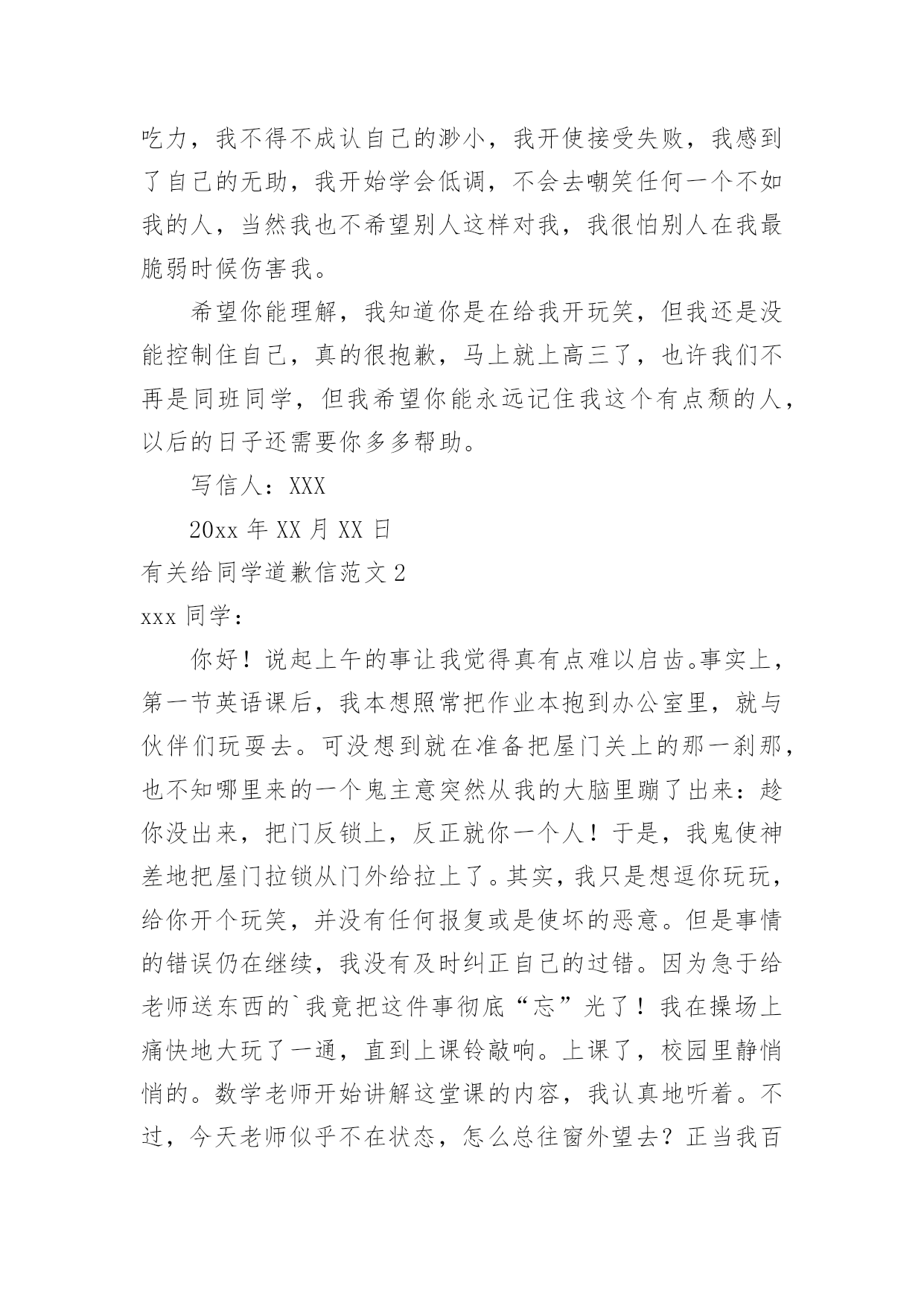 吃力，我不得不成认自己的渺小，我开使接受失败，我感到了自己的无助，我开始学会低调，不会去嘲笑任何一个不如我的人，当然我也不希望别人这样对我，我很怕别人在我最脆弱时候伤害我。

希望你能理解，我知道你是在给我开玩笑，但我还是没能控制住自己，真的很抱歉，马上就上高三了，也许我们不再是同班同学，但我希望你能永远记住我这个有点颓的人，以后的日子还需要你多多帮助。

写信人：XXX

20xx 年 XX 月 XX 日

有关给同学道歉信范文 2

xxx 同学：

你好！说起上午的事让我觉得真有点难以启齿。事实上，第一节英语课后，我本想照常把作业本抱到办公室里，就与伙伴们玩耍去。可没想到就在准备把屋门关上的那一刹那，也不知哪里来的一个鬼主意突然从我的大脑里蹦了出来：趁你没出来，把门反锁上，反正就你一个人！于是，我鬼使神差地把屋门拉锁从门外给拉上了。其实，我只是想逗你玩玩，给你开个玩笑，并没有任何报复或是使坏的恶意。但是事情的错误仍在继续，我没有及时纠正自己的过错。因为急于给老师送东西的`我竟把这件事彻底“忘”光了！我在操场上痛快地大玩了一通，直到上课铃敲响。上课了，校园里静悄悄的。数学老师开始讲解这堂课的内容，我认真地听着。不过，今天老师似乎不在状态，怎么总往窗外望去？正当我百